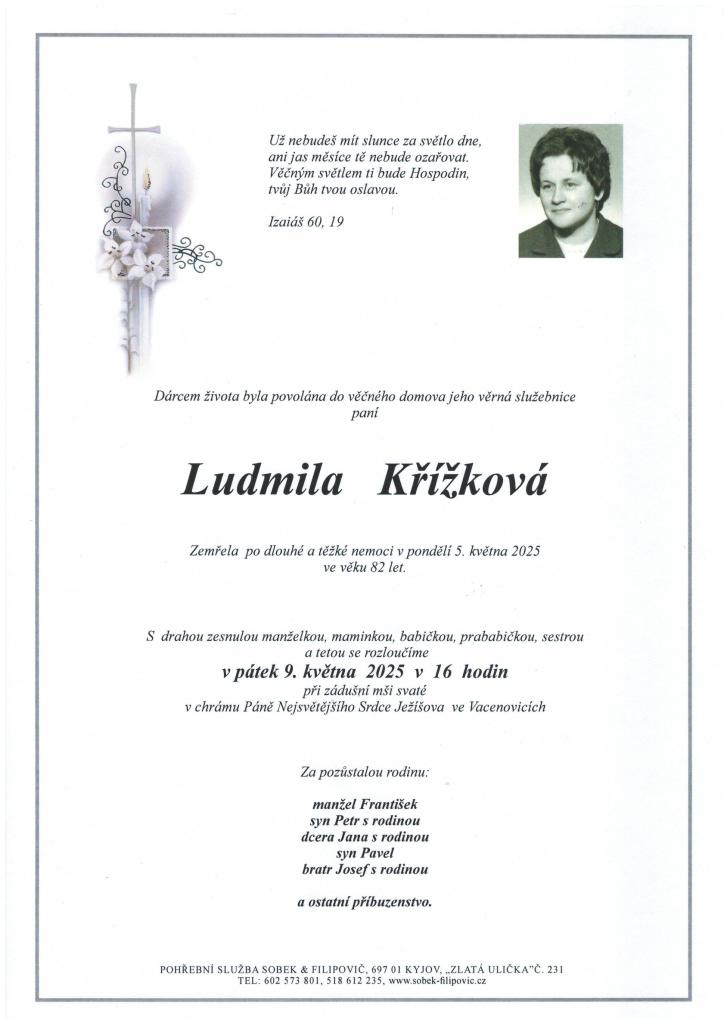 Už nebudeš mít slunce za světlo dne, ani jas měsíce tě nebude ozařovat. Věčným světlem ti bude Hospodin, tvůj Bůh tvou oslavou.

Izaiáš 60, 19

Dárcem života byla povolána do věčného domova jeho věrná služebnice paní

Ludmila Křížková

Zemřela po dlouhé a těžké nemoci v pondělí 5. května 2025 ve věku 82 let.

S drahou zesnulou manželkou, maminkou, babičkou, prababičkou, sestrou a tetou se rozloučíme
v pátek 9. května 2025 v 16 hodin
při zádušní mši svaté
v chrámu Páně Nejsvětějšího Srdce Ježíšova ve Vacenovicích

Za pozůstalou rodinu:

manžel František
syn Petr s rodinou
dcera Jana s rodinou
syn Pavel
bratr Josef s rodinou

a ostatní příbuzenstvo.

POHŘEBNÍ SLUŽBA SOBEK & FILIPOVIČ, 697 01 KYJOV, „ZLATÁ ULIČKA"Č. 231
TEL: 602 573 801, 518 612 235, www.sobek-filipovic.cz